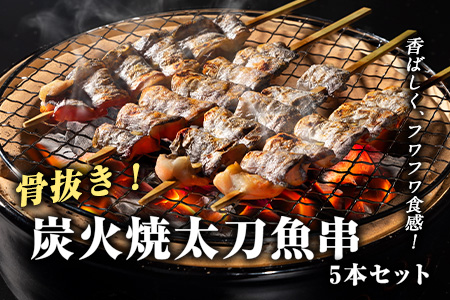 香ばしく、フワフワ食感！

骨抜き！
炭火焼太刀魚串
5本セット